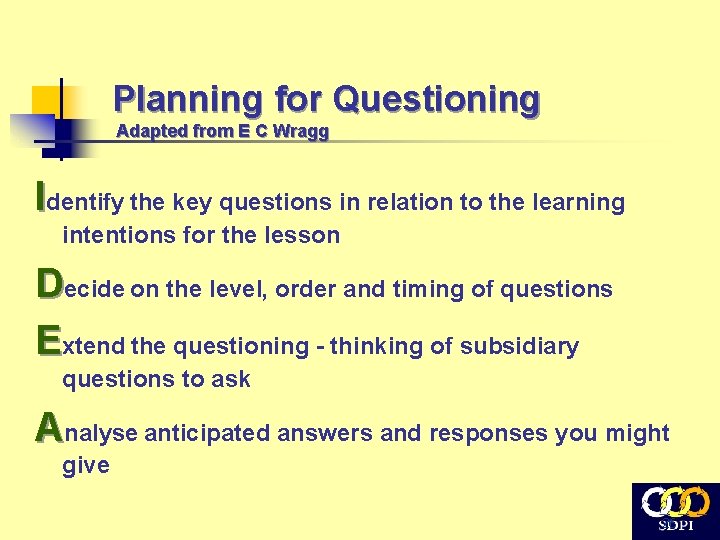 Planning for Questioning
Adapted from E C Wragg

Identify the key questions in relation to the learning intentions for the lesson

Decide on the level, order and timing of questions

Extend the questioning - thinking of subsidiary questions to ask

Analyse anticipated answers and responses you might give

SDPI